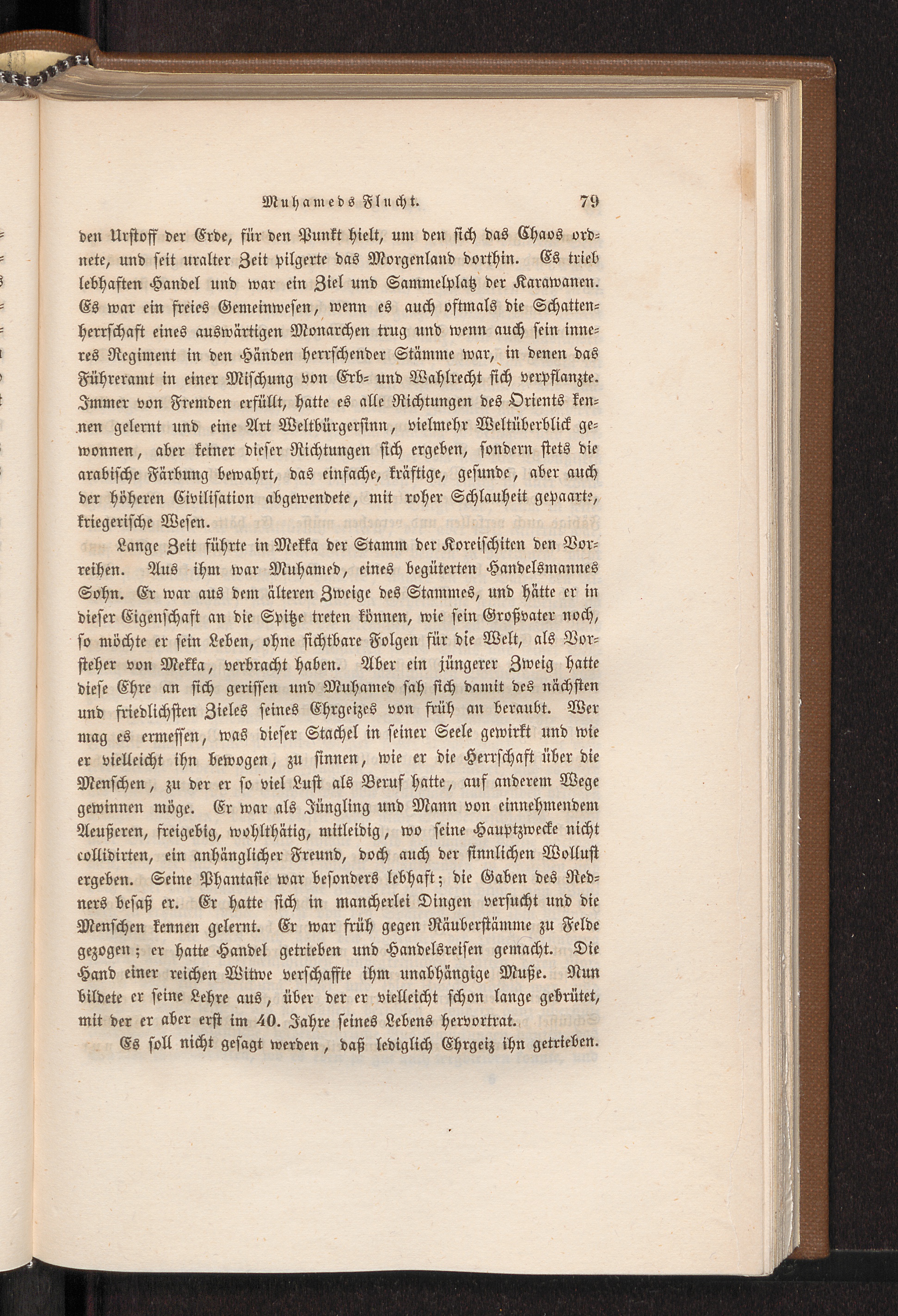 Muhameds Flucht. 79

den Urstoff der Erde, für den Punkt hielt, um den sich das Chaos ordnete, und seit uralter Zeit pilgerte das Morgenland dorthin. Es trieb lebhaften Handel und war ein Ziel und Sammelplatz der Karawanen. Es war ein freies Gemeinwesen, wenn es auch oftmals die Schattenherrschaft eines auswärtigen Monarchen trug und wenn auch sein inneres Regiment in den Händen herrschender Stämme war, in denen das Führeramt in einer Mischung von Erb- und Wahlrecht sich verpflanzte. Immer von Fremden erfüllt, hatte es alle Richtungen des Orients kennen gelernt und eine Art Weltbürgersinn, vielmehr Weltüberblick gewonnen, aber keiner dieser Richtungen sich ergeben, sondern stets die arabische Färbung bewahrt, das einfache, kräftige, gesunde, aber auch der höheren Civilisation abgewendete, mit roher Schlauheit gepaarte, kriegerische Wesen.

Lange Zeit führte in Mekka der Stamm der Koreischiten den Vorreihen. Aus ihm war Muhamed, eines begüterten Handelsmannes Sohn. Er war aus dem älteren Zweige des Stammes, und hätte er in dieser Eigenschaft an die Spitze treten können, wie sein Großvater noch, so möchte er sein Leben, ohne sichtbare Folgen für die Welt, als Vorsteher von Mekka, verbracht haben. Aber ein jüngerer Zweig hatte diese Ehre an sich gerissen und Muhamed sah sich damit des nächsten und friedlichsten Zieles seines Ehrgeizes von früh an beraubt. Wer mag es ermessen, was dieser Stachel in seiner Seele gewirkt und wie er vielleicht ihn bewogen, zu sinnen, wie er die Herrschaft über die Menschen, zu der er so viel Lust als Beruf hatte, auf anderem Wege gewinnen möge. Er war als Jüngling und Mann von einnehmendem Aeußeren, freigebig, wohlthätig, mitleidig, wo seine Hauptzwecke nicht collidirten, ein anhänglicher Freund, doch auch der sinnlichen Wollust ergeben. Seine Phantasie war besonders lebhaft; die Gaben des Redners besaß er. Er hatte sich in mancherlei Dingen versucht und die Menschen kennen gelernt. Er war früh gegen Räuberstämme zu Felde gezogen; er hatte Handel getrieben und Handelsreisen gemacht. Die Hand einer reichen Witwe verschaffte ihm unabhängige Muße. Nun bildete er seine Lehre aus, über der er vielleicht schon lange gebrütet, mit der er aber erst im 40. Jahre seines Lebens hervortrat.

Es soll nicht gesagt werden, daß lediglich Ehrgeiz ihn getrieben.